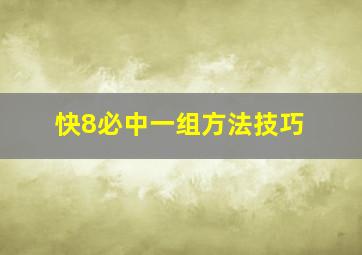 快8必中一组方法技巧